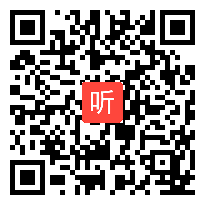 听